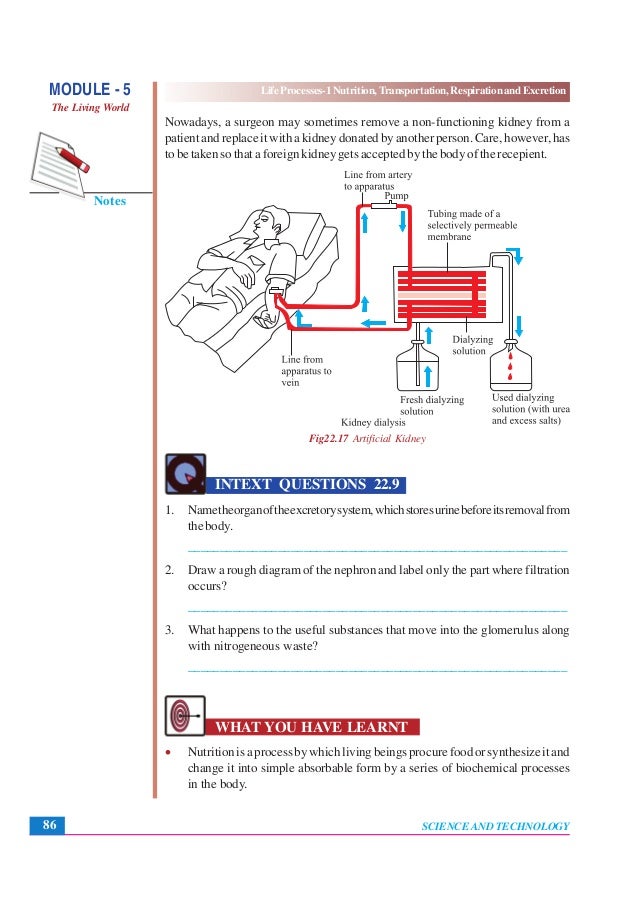 MODULE - 5
The Living World

Notes

Life Processes-1 Nutrition, Transportation, Respiration and Excretion

Nowadays, a surgeon may sometimes remove a non-functioning kidney from a patient and replace it with a kidney donated by another person. Care, however, has to be taken so that a foreign kidney gets accepted by the body of the recepient.

Line from artery to apparatus
Pump
Tubing made of a selectively permeable membrane
Dialyzing solution
Line from apparatus to vein
Fresh dialyzing solution
Used dialyzing solution (with urea and excess salts)
Kidney dialysis

Fig22.17 Artificial Kidney

INTEXT QUESTIONS 22.9

1. Name the organ of the excretory system, which stores urine before its removal from the body.

2. Draw a rough diagram of the nephron and label only the part where filtration occurs?

3. What happens to the useful substances that move into the glomerulus along with nitrogeneous waste?

WHAT YOU HAVE LEARNT

• Nutrition is a process by which living beings procure food or synthesize it and change it into simple absorbable form by a series of biochemical processes in the body.

86

SCIENCE AND TECHNOLOGY